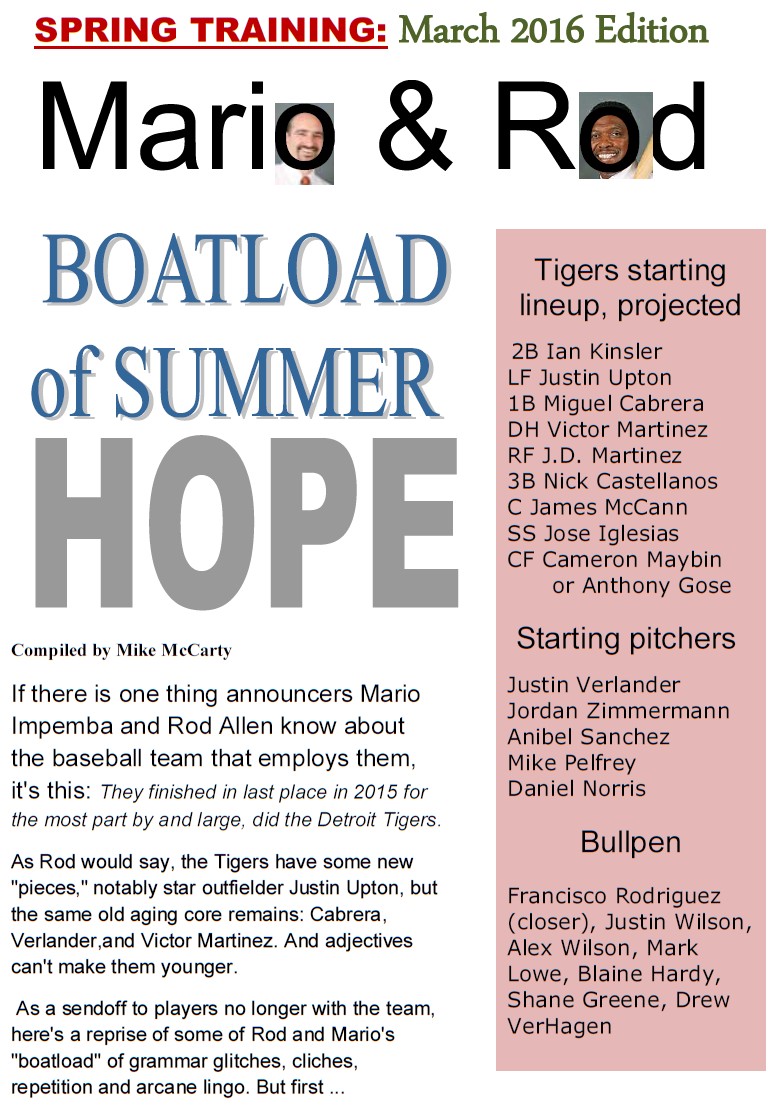 SPRING TRAINING: March 2016 Edition

Mario & Rod

BOATLOAD of SUMMER HOPE

Compiled by Mike McCarty

If there is one thing announcers Mario Impemba and Rod Allen know about the baseball team that employs them, it's this: They finished in last place in 2015 for the most part by and large, did the Detroit Tigers.

As Rod would say, the Tigers have some new "pieces," notably star outfielder Justin Upton, but the same old aging core remains: Cabrera, Verlander,and Victor Martinez. And adjectives can't make them younger.

As a sendoff to players no longer with the team, here's a reprise of some of Rod and Mario's "boatload" of grammar glitches, cliches, repetition and arcane lingo. But first ...

Tigers starting lineup, projected

2B Ian Kinsler
LF Justin Upton
1B Miguel Cabrera
DH Victor Martinez
RF J.D. Martinez
3B Nick Castellanos
C James McCann
SS Jose Iglesias
CF Cameron Maybin or Anthony Gose

Starting pitchers

Justin Verlander
Jordan Zimmermann
Anibel Sanchez
Mike Pelfrey
Daniel Norris

Bullpen

Francisco Rodriguez (closer), Justin Wilson, Alex Wilson, Mark Lowe, Blaine Hardy, Shane Greene, Drew VerHagen